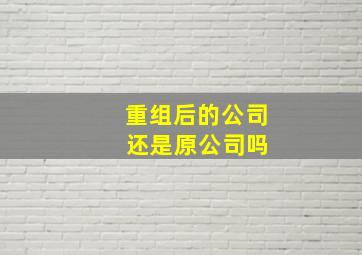 重组后的公司
还是原公司吗